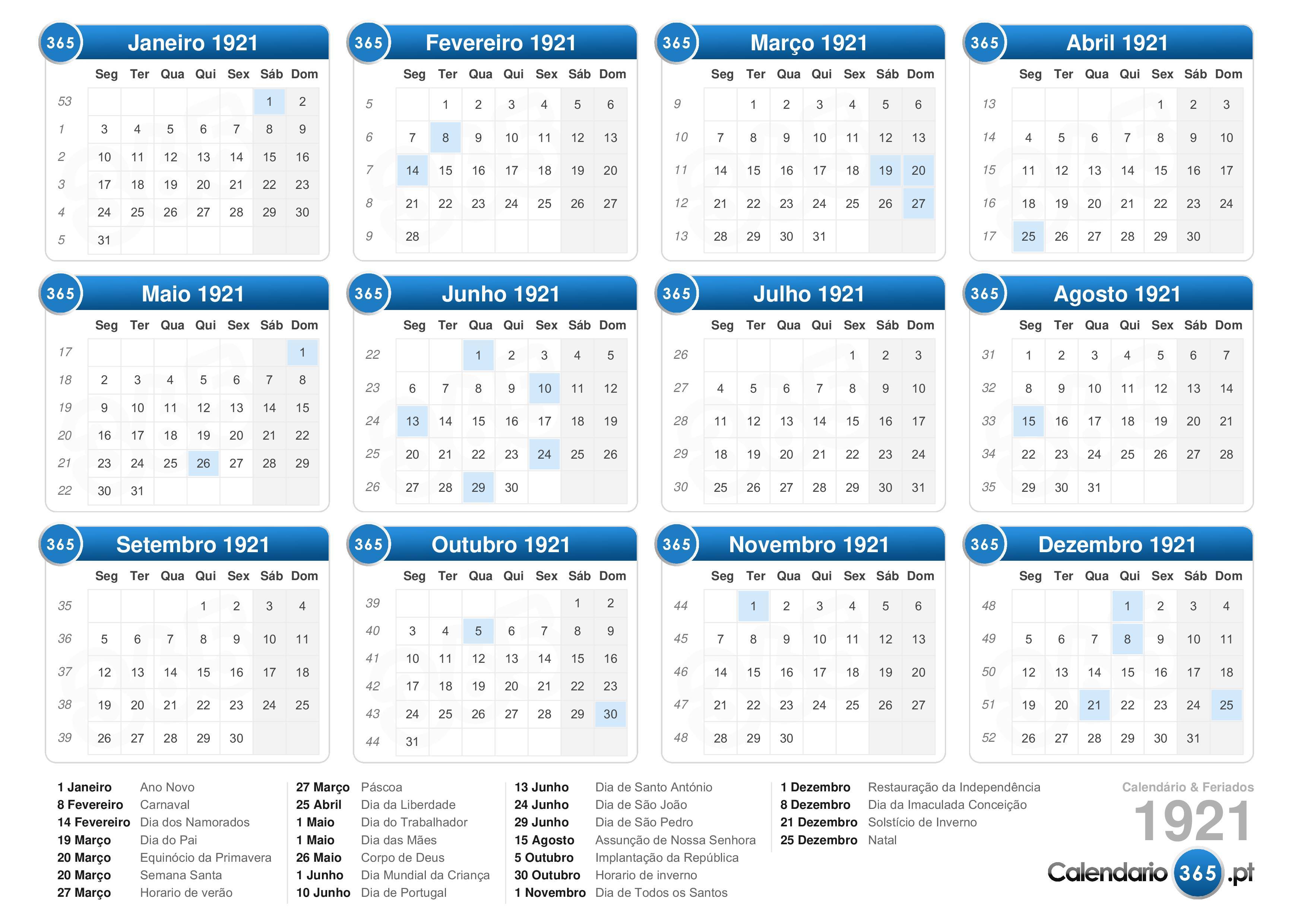 365 Janeiro 1921

| | Seg | Ter | Qua | Qui | Sex | Sáb | Dom |
|---|---|---|---|---|---|---|---|
| 53 | | | | | | 1 | 2 |
| 1 | 3 | 4 | 5 | 6 | 7 | 8 | 9 |
| 2 | 10 | 11 | 12 | 13 | 14 | 15 | 16 |
| 3 | 17 | 18 | 19 | 20 | 21 | 22 | 23 |
| 4 | 24 | 25 | 26 | 27 | 28 | 29 | 30 |
| 5 | 31 | | | | | | |

365 Fevereiro 1921

| | Seg | Ter | Qua | Qui | Sex | Sáb | Dom |
|---|---|---|---|---|---|---|---|
| 5 | | 1 | 2 | 3 | 4 | 5 | 6 |
| 6 | 7 | 8 | 9 | 10 | 11 | 12 | 13 |
| 7 | 14 | 15 | 16 | 17 | 18 | 19 | 20 |
| 8 | 21 | 22 | 23 | 24 | 25 | 26 | 27 |
| 9 | 28 | | | | | | |

365 Março 1921

| | Seg | Ter | Qua | Qui | Sex | Sáb | Dom |
|---|---|---|---|---|---|---|---|
| 9 | | 1 | 2 | 3 | 4 | 5 | 6 |
| 10 | 7 | 8 | 9 | 10 | 11 | 12 | 13 |
| 11 | 14 | 15 | 16 | 17 | 18 | 19 | 20 |
| 12 | 21 | 22 | 23 | 24 | 25 | 26 | 27 |
| 13 | 28 | 29 | 30 | 31 | | | |

365 Abril 1921

| | Seg | Ter | Qua | Qui | Sex | Sáb | Dom |
|---|---|---|---|---|---|---|---|
| 13 | | | | | 1 | 2 | 3 |
| 14 | 4 | 5 | 6 | 7 | 8 | 9 | 10 |
| 15 | 11 | 12 | 13 | 14 | 15 | 16 | 17 |
| 16 | 18 | 19 | 20 | 21 | 22 | 23 | 24 |
| 17 | 25 | 26 | 27 | 28 | 29 | 30 | |

365 Maio 1921

| | Seg | Ter | Qua | Qui | Sex | Sáb | Dom |
|---|---|---|---|---|---|---|---|
| 17 | | | | | | | 1 |
| 18 | 2 | 3 | 4 | 5 | 6 | 7 | 8 |
| 19 | 9 | 10 | 11 | 12 | 13 | 14 | 15 |
| 20 | 16 | 17 | 18 | 19 | 20 | 21 | 22 |
| 21 | 23 | 24 | 25 | 26 | 27 | 28 | 29 |
| 22 | 30 | 31 | | | | | |

365 Junho 1921

| | Seg | Ter | Qua | Qui | Sex | Sáb | Dom |
|---|---|---|---|---|---|---|---|
| 22 | | | 1 | 2 | 3 | 4 | 5 |
| 23 | 6 | 7 | 8 | 9 | 10 | 11 | 12 |
| 24 | 13 | 14 | 15 | 16 | 17 | 18 | 19 |
| 25 | 20 | 21 | 22 | 23 | 24 | 25 | 26 |
| 26 | 27 | 28 | 29 | 30 | | | |

365 Julho 1921

| | Seg | Ter | Qua | Qui | Sex | Sáb | Dom |
|---|---|---|---|---|---|---|---|
| 26 | | | | | 1 | 2 | 3 |
| 27 | 4 | 5 | 6 | 7 | 8 | 9 | 10 |
| 28 | 11 | 12 | 13 | 14 | 15 | 16 | 17 |
| 29 | 18 | 19 | 20 | 21 | 22 | 23 | 24 |
| 30 | 25 | 26 | 27 | 28 | 29 | 30 | 31 |

365 Agosto 1921

| | Seg | Ter | Qua | Qui | Sex | Sáb | Dom |
|---|---|---|---|---|---|---|---|
| 31 | 1 | 2 | 3 | 4 | 5 | 6 | 7 |
| 32 | 8 | 9 | 10 | 11 | 12 | 13 | 14 |
| 33 | 15 | 16 | 17 | 18 | 19 | 20 | 21 |
| 34 | 22 | 23 | 24 | 25 | 26 | 27 | 28 |
| 35 | 29 | 30 | 31 | | | | |

365 Setembro 1921

| | Seg | Ter | Qua | Qui | Sex | Sáb | Dom |
|---|---|---|---|---|---|---|---|
| 35 | | | | 1 | 2 | 3 | 4 |
| 36 | 5 | 6 | 7 | 8 | 9 | 10 | 11 |
| 37 | 12 | 13 | 14 | 15 | 16 | 17 | 18 |
| 38 | 19 | 20 | 21 | 22 | 23 | 24 | 25 |
| 39 | 26 | 27 | 28 | 29 | 30 | | |

365 Outubro 1921

| | Seg | Ter | Qua | Qui | Sex | Sáb | Dom |
|---|---|---|---|---|---|---|---|
| 39 | | | | | | 1 | 2 |
| 40 | 3 | 4 | 5 | 6 | 7 | 8 | 9 |
| 41 | 10 | 11 | 12 | 13 | 14 | 15 | 16 |
| 42 | 17 | 18 | 19 | 20 | 21 | 22 | 23 |
| 43 | 24 | 25 | 26 | 27 | 28 | 29 | 30 |
| 44 | 31 | | | | | | |

365 Novembro 1921

| | Seg | Ter | Qua | Qui | Sex | Sáb | Dom |
|---|---|---|---|---|---|---|---|
| 44 | | 1 | 2 | 3 | 4 | 5 | 6 |
| 45 | 7 | 8 | 9 | 10 | 11 | 12 | 13 |
| 46 | 14 | 15 | 16 | 17 | 18 | 19 | 20 |
| 47 | 21 | 22 | 23 | 24 | 25 | 26 | 27 |
| 48 | 28 | 29 | 30 | | | | |

365 Dezembro 1921

| | Seg | Ter | Qua | Qui | Sex | Sáb | Dom |
|---|---|---|---|---|---|---|---|
| 48 | | | | 1 | 2 | 3 | 4 |
| 49 | 5 | 6 | 7 | 8 | 9 | 10 | 11 |
| 50 | 12 | 13 | 14 | 15 | 16 | 17 | 18 |
| 51 | 19 | 20 | 21 | 22 | 23 | 24 | 25 |
| 52 | 26 | 27 | 28 | 29 | 30 | 31 | |

1 Janeiro Ano Novo
8 Fevereiro Carnaval
14 Fevereiro Dia dos Namorados
19 Março Dia do Pai
20 Março Equinócio da Primavera
20 Março Semana Santa
27 Março Horario de verão

27 Março Páscoa
25 Abril Dia da Liberdade
1 Maio Dia do Trabalhador
1 Maio Dia das Mães
26 Maio Corpo de Deus
1 Junho Dia Mundial da Criança
10 Junho Dia de Portugal

13 Junho Dia de Santo António
24 Junho Dia de São João
29 Junho Dia de São Pedro
15 Agosto Assunção de Nossa Senhora
5 Outubro Implantação da República
30 Outubro Horario de inverno
1 Novembro Dia de Todos os Santos

1 Dezembro Restauração da Independência
8 Dezembro Dia da Imaculada Conceição
21 Dezembro Solstício de Inverno
25 Dezembro Natal

Calendário & Feriados
1921
Calendario 365 .pt